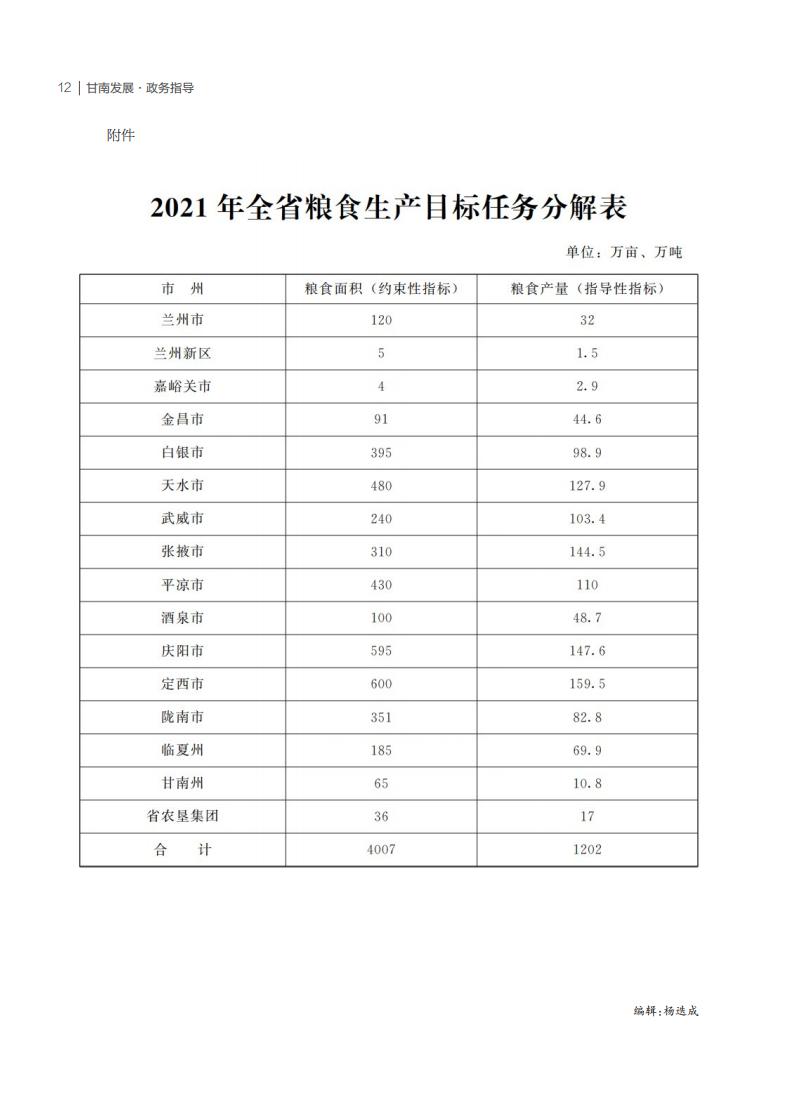 12 | 甘南发展 · 政务指导

附件

2021 年全省粮食生产目标任务分解表

单位：万亩、万吨

| 市　州 | 粮食面积（约束性指标） | 粮食产量（指导性指标） |
|---|---|---|
| 兰州市 | 120 | 32 |
| 兰州新区 | 5 | 1.5 |
| 嘉峪关市 | 4 | 2.9 |
| 金昌市 | 91 | 44.6 |
| 白银市 | 395 | 98.9 |
| 天水市 | 480 | 127.9 |
| 武威市 | 240 | 103.4 |
| 张掖市 | 310 | 144.5 |
| 平凉市 | 430 | 110 |
| 酒泉市 | 100 | 48.7 |
| 庆阳市 | 595 | 147.6 |
| 定西市 | 600 | 159.5 |
| 陇南市 | 351 | 82.8 |
| 临夏州 | 185 | 69.9 |
| 甘南州 | 65 | 10.8 |
| 省农垦集团 | 36 | 17 |
| 合　计 | 4007 | 1202 |

编辑：杨选成